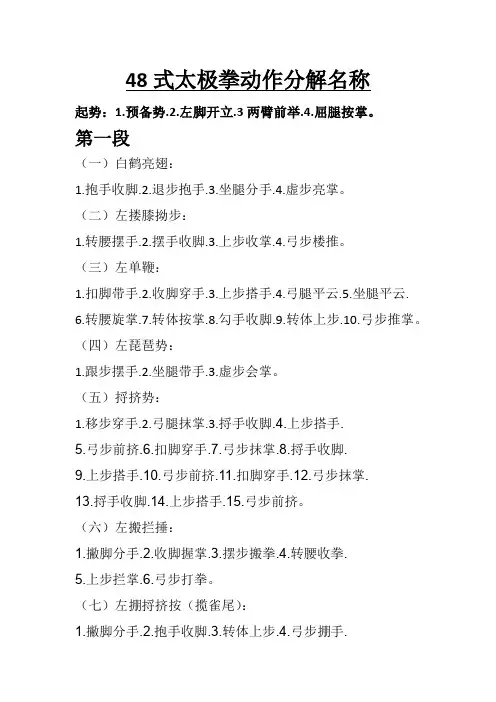 48 式太极拳动作分解名称

起势：1.预备势.2.左脚开立.3 两臂前举.4.屈腿按掌。

第一段

（一）白鹤亮翅：

1.抱手收脚.2.退步抱手.3.坐腿分手.4.虚步亮掌。

（二）左搂膝拗步：

1.转腰摆手.2.摆手收脚.3.上步收掌.4.弓步楼推。

（三）左单鞭：

1.扣脚带手.2.收脚穿手.3.上步搭手.4.弓腿平云.5.坐腿平云.

6.转腰旋掌.7.转体按掌.8.勾手收脚.9.转体上步.10.弓步推掌。

（四）左琵琶势：

1.跟步摆手.2.坐腿带手.3.虚步会掌。

（五）捋挤势：

1.移步穿手.2.弓腿抹掌.3.捋手收脚.4.上步搭手.

5.弓步前挤.6.扣脚穿手.7.弓步抹掌.8.捋手收脚.

9.上步搭手.10.弓步前挤.11.扣脚穿手.12.弓步抹掌.

13.捋手收脚.14.上步搭手.15.弓步前挤。

（六）左搬拦捶：

1.撇脚分手.2.收脚握掌.3.摆步搬拳.4.转腰收拳.

5.上步拦掌.6.弓步打拳。

（七）左掤捋挤按（揽雀尾）：

1.撇脚分手.2.抱手收脚.3.转体上步.4.弓步掤手.